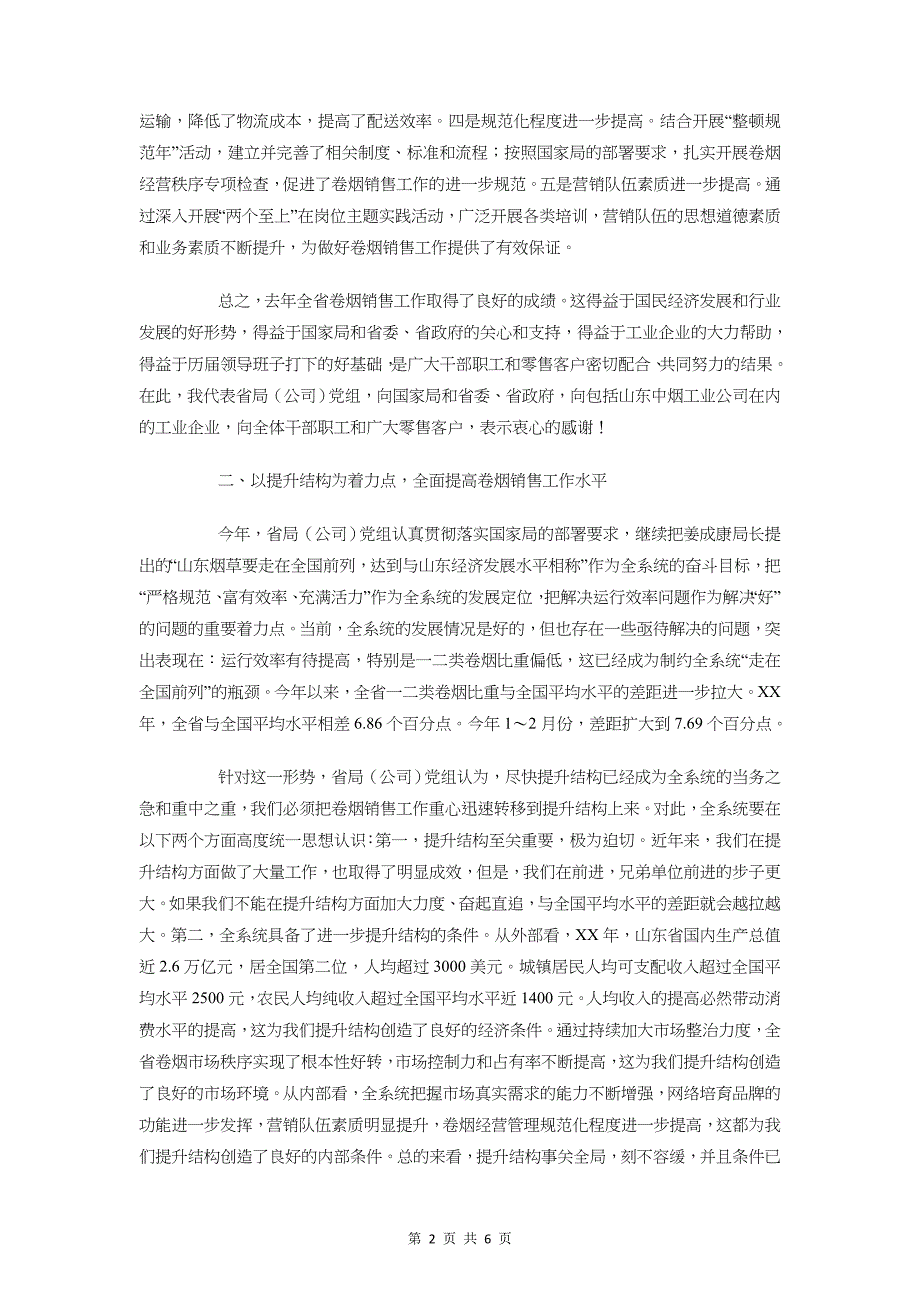 运输，降低了物流成本，提高了配送效率。四是规范化程度进一步提高。结合开展“整顿规范年”活动，建立并完善了相关制度、标准和流程；按照国家局的部署要求，扎实开展卷烟经营秩序专项检查，促进了卷烟销售工作的进一步规范。五是营销队伍素质进一步提高。通过深入开展“两个至上”在岗位主题实践活动，广泛开展各类培训，营销队伍的思想道德素质和业务素质不断提升，为做好卷烟销售工作提供了有效保证。

总之，去年全省卷烟销售工作取得了良好的成绩。这得益于国民经济发展和行业发展的好形势，得益于国家局和省委、省政府的关心和支持，得益于工业企业的大力帮助，得益于历届领导班子打下的好基础，是广大干部职工和零售客户密切配合、共同努力的结果。在此，我代表省局（公司）党组，向国家局和省委、省政府，向包括山东中烟工业公司在内的工业企业，向全体干部职工和广大零售客户，表示衷心的感谢！

二、以提升结构为着力点，全面提高卷烟销售工作水平

今年，省局（公司）党组认真贯彻落实国家局的部署要求，继续把姜成康局长提出的“山东烟草要走在全国前列，达到与山东经济发展水平相称”作为全系统的奋斗目标，把“严格规范、富有效率、充满活力”作为全系统的发展定位，把解决运行效率问题作为解决好”的问题的重要着力点。当前，全系统的发展情况是好的，但也存在一些亟待解决的问题，突出表现在：运行效率有待提高，特别是一二类卷烟比重偏低，这已经成为制约全系统“走在全国前列”的瓶颈。今年以来，全省一二类卷烟比重与全国平均水平的差距进一步拉大。XX年，全省与全国平均水平相差 6.86 个百分点。今年 1～2 月份，差距扩大到 7.69 个百分点。

针对这一形势，省局（公司）党组认为，尽快提升结构已经成为全系统的当务之急和重中之重，我们必须把卷烟销售工作重心迅速转移到提升结构上来。对此，全系统要在以下两个方面高度统一思想认识：第一，提升结构至关重要，极为迫切。近年来，我们在提升结构方面做了大量工作，也取得了明显成效，但是，我们在前进，兄弟单位前进的步子更大。如果我们不能在提升结构方面加大力度、奋起直追，与全国平均水平的差距就会越拉越大。第二，全系统具备了进一步提升结构的条件。从外部看，XX 年，山东省国内生产总值近 2.6 万亿元，居全国第二位，人均超过 3000 美元。城镇居民人均可支配收入超过全国平均水平 2500 元，农民人均纯收入超过全国平均水平近 1400 元。人均收入的提高必然带动消费水平的提高，这为我们提升结构创造了良好的经济条件。通过持续加大市场整治力度，全省卷烟市场秩序实现了根本性好转，市场控制力和占有率不断提高，这为我们提升结构创造了良好的市场环境。从内部看，全系统把握市场真实需求的能力不断增强，网络培育品牌的功能进一步发挥，营销队伍素质明显提升，卷烟经营管理规范化程度进一步提高，这都为我们提升结构创造了良好的内部条件。总的来看，提升结构事关全局，刻不容缓，并且条件已

第 2 页 共 6 页